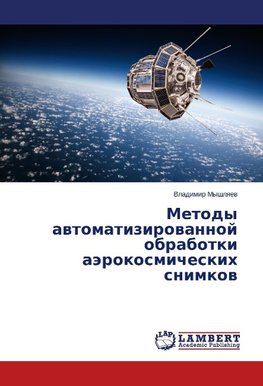 Владимир Мышляев

Методы автоматизированной обработки аэрокосмических снимков

LAP LAMBERT Academic Publishing